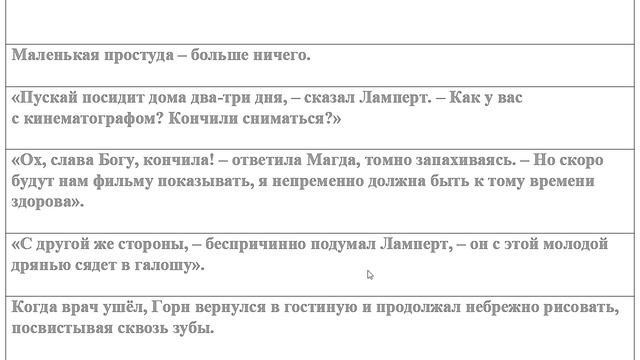 Маленькая простуда – больше ничего.

«Пускай посидит дома два-три дня, – сказал Ламперт. – Как у вас с кинематографом? Кончили сниматься?»

«Ох, слава Богу, кончила! – ответила Магда, томно запахиваясь. – Но скоро будут нам фильму показывать, я непременно должна быть к тому времени здорова».

«С другой же стороны, – беспричинно подумал Ламперт, – он с этой молодой дрянью сядет в галошу».

Когда врач ушёл, Горн вернулся в гостиную и продолжал небрежно рисовать, посвистывая сквозь зубы.